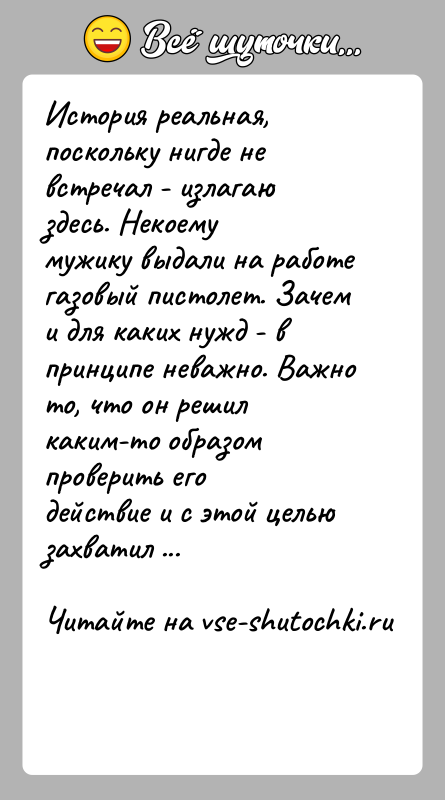 Всё шуточки...

История реальная, поскольку нигде не встречал - излагаю здесь. Некоему мужику выдали на работе газовый пистолет. Зачем и для каких нужд - в принципе неважно. Важно то, что он решил каким-то образом проверить его действие и с этой целью захватил ...

Читайте на vse-shutochki.ru